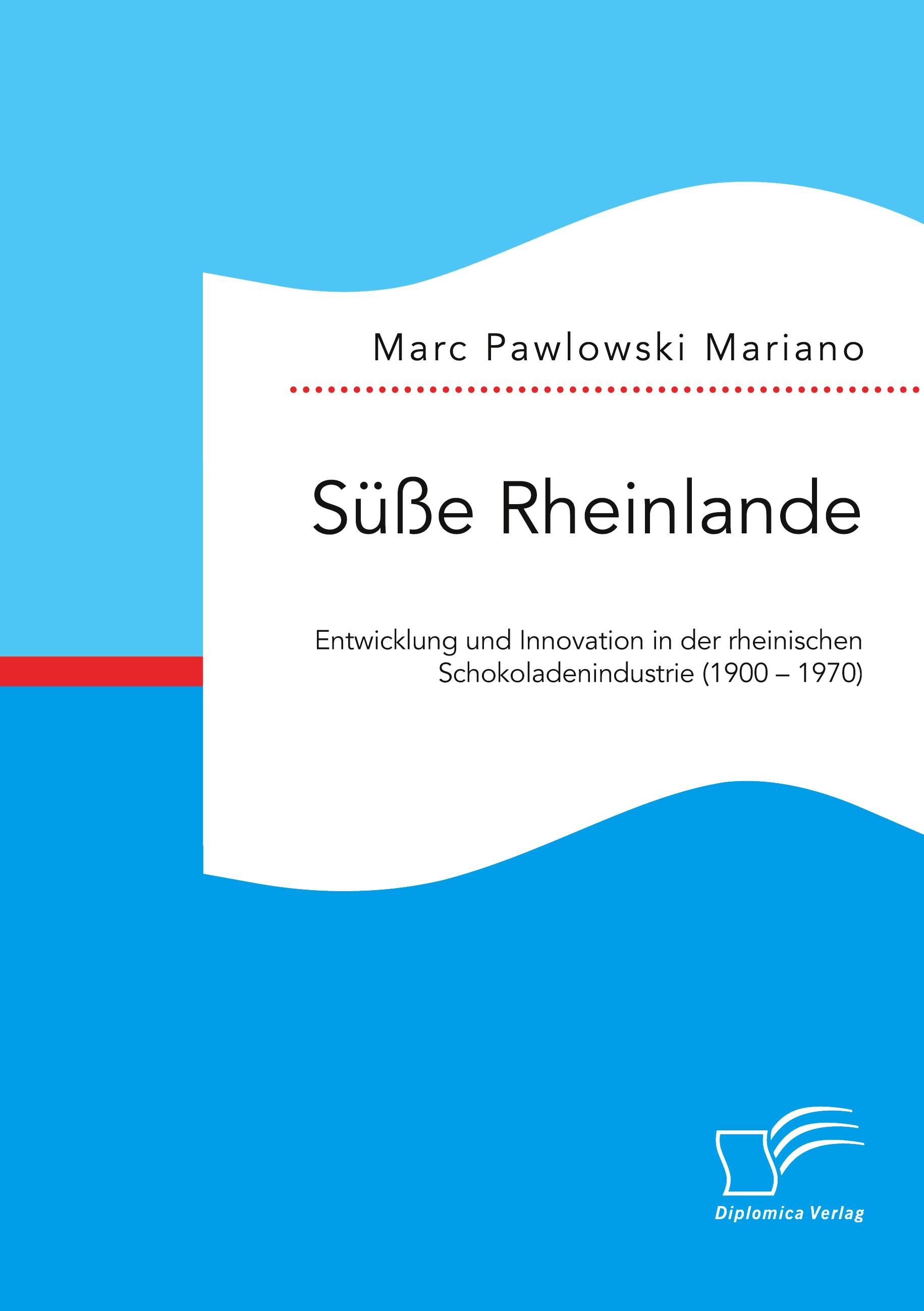 Marc Pawlowski Mariano

Süße Rheinlande

Entwicklung und Innovation in der rheinischen Schokoladenindustrie (1900 – 1970)

Diplomica Verlag